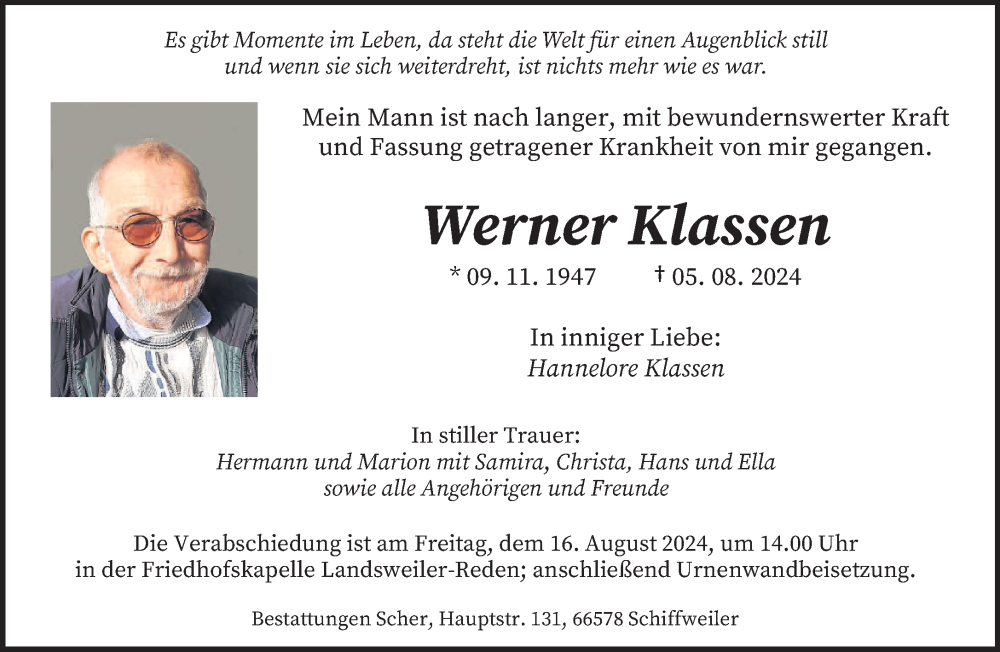 Es gibt Momente im Leben, da steht die Welt für einen Augenblick still und wenn sie sich weiterdreht, ist nichts mehr wie es war.

Mein Mann ist nach langer, mit bewundernswerter Kraft und Fassung getragener Krankheit von mir gegangen.

Werner Klassen

* 09. 11. 1947 † 05. 08. 2024

In inniger Liebe:
Hannelore Klassen

In stiller Trauer:
Hermann und Marion mit Samira, Christa, Hans und Ella
sowie alle Angehörigen und Freunde

Die Verabschiedung ist am Freitag, dem 16. August 2024, um 14.00 Uhr in der Friedhofskapelle Landsweiler-Reden; anschließend Urnenwandbeisetzung.

Bestattungen Scher, Hauptstr. 131, 66578 Schiffweiler